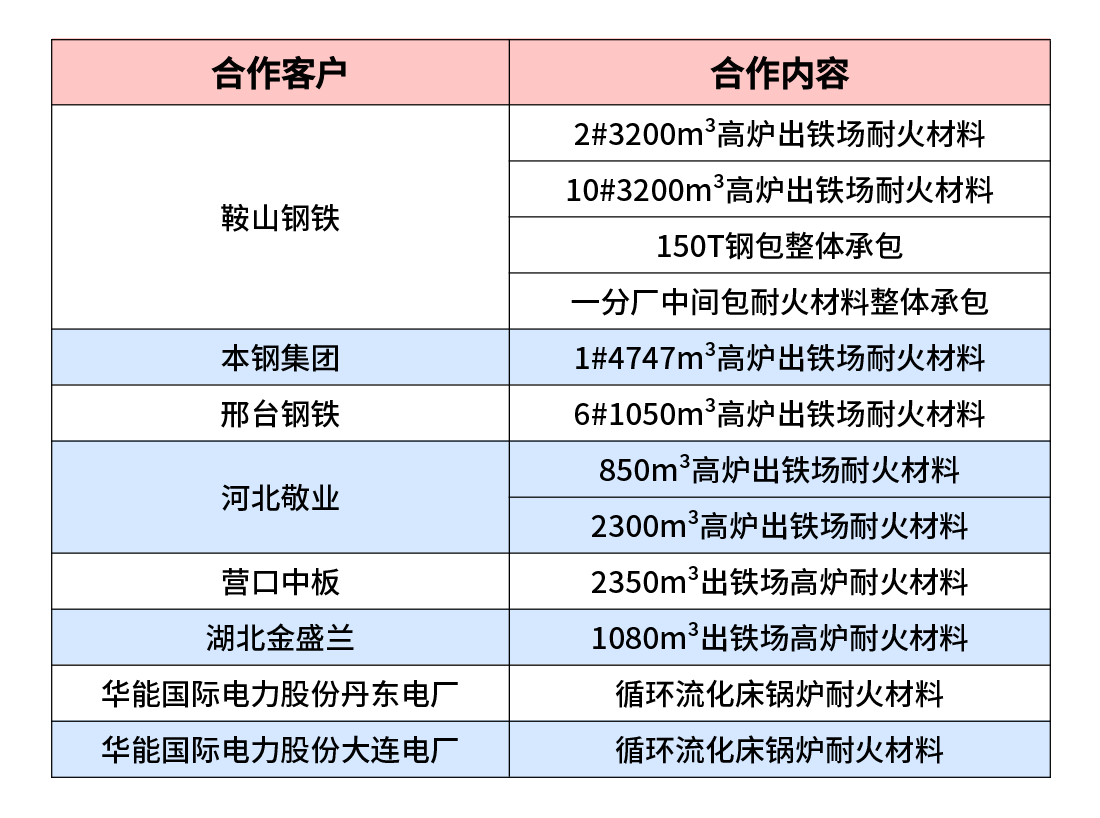 | 合作客户 | 合作内容 |
|---|---|
| 鞍山钢铁 | 2#3200$m^3$高炉出铁场耐火材料 |
|  | 10#3200$m^3$高炉出铁场耐火材料 |
|  | 150T钢包整体承包 |
|  | 一分厂中间包耐火材料整体承包 |
| 本钢集团 | 1#4747$m^3$高炉出铁场耐火材料 |
| 邢台钢铁 | 6#1050$m^3$高炉出铁场耐火材料 |
| 河北敬业 | 850$m^3$高炉出铁场耐火材料 |
|  | 2300$m^3$高炉出铁场耐火材料 |
| 营口中板 | 2350$m^3$出铁场高炉耐火材料 |
| 湖北金盛兰 | 1080$m^3$出铁场高炉耐火材料 |
| 华能国际电力股份丹东电厂 | 循环流化床锅炉耐火材料 |
| 华能国际电力股份大连电厂 | 循环流化床锅炉耐火材料 |